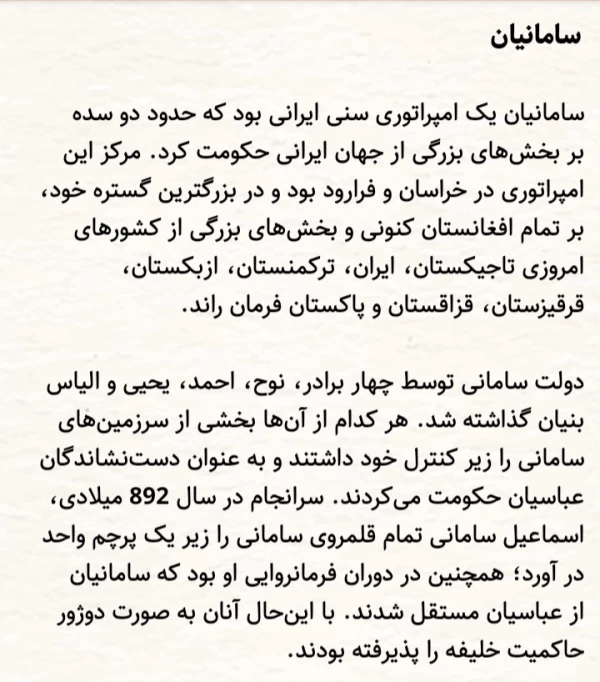 سامانیان

سامانیان یک امپراتوری سنی ایرانی بود که حدود دو سده بر بخش‌های بزرگی از جهان ایرانی حکومت کرد. مرکز این امپراتوری در خراسان و فرارود بود و در بزرگترین گستره خود، بر تمام افغانستان کنونی و بخش‌های بزرگی از کشورهای امروزی تاجیکستان، ایران، ترکمنستان، ازبکستان، قرقیزستان، قزاقستان و پاکستان فرمان راند.

دولت سامانی توسط چهار برادر، نوح، احمد، یحیی و الیاس بنیان گذاشته شد. هر کدام از آن‌ها بخشی از سرزمین‌های سامانی را زیر کنترل خود داشتند و به عنوان دست‌نشاندگان عباسیان حکومت می‌کردند. سرانجام در سال 892 میلادی، اسماعیل سامانی تمام قلمروی سامانی را زیر یک پرچم واحد در آورد؛ همچنین در دوران فرمانروایی او بود که سامانیان از عباسیان مستقل شدند. با این‌حال آنان به صورت دوژور حاکمیت خلیفه را پذیرفته بودند.